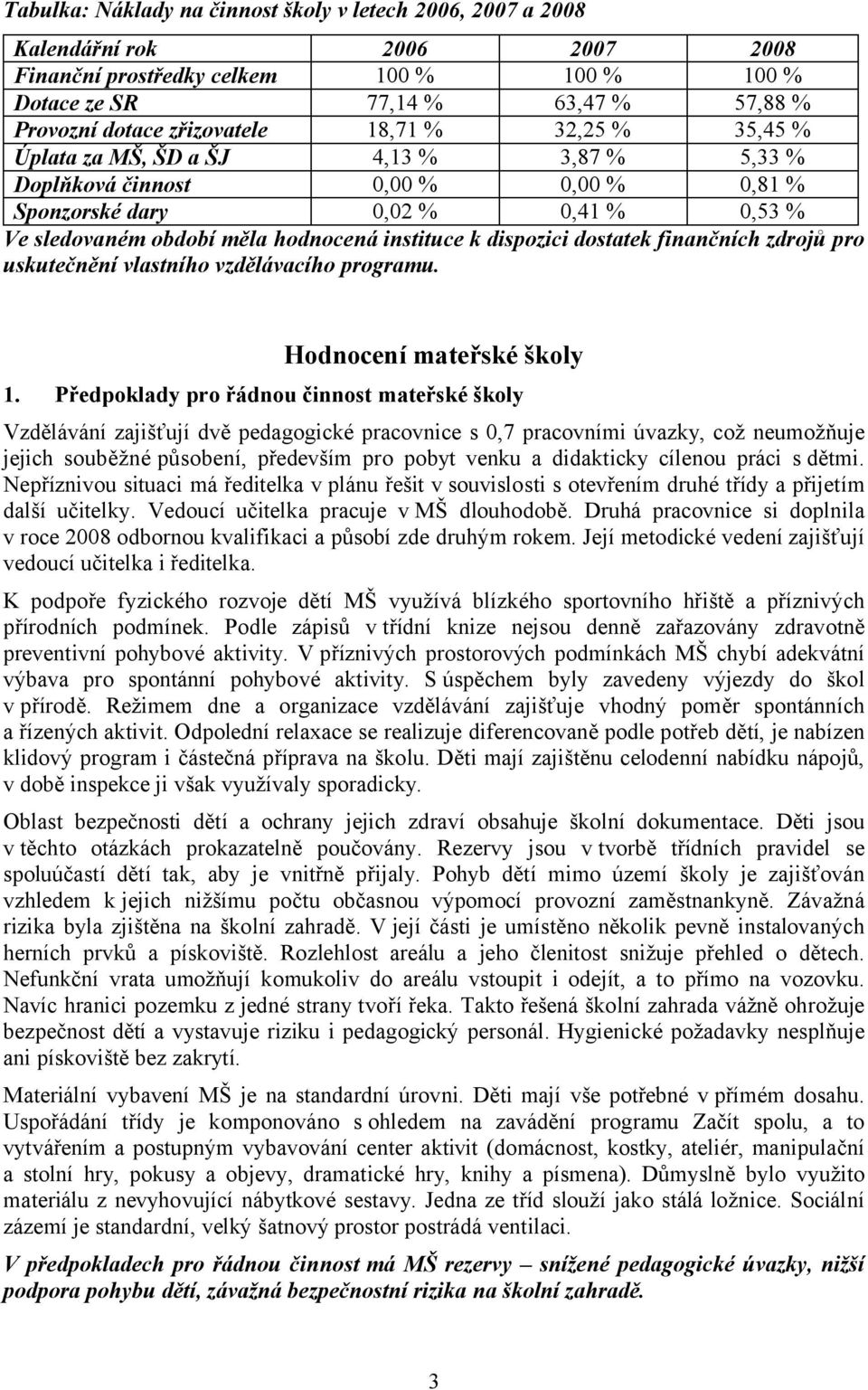 Tabulka: Náklady na činnost školy v letech 2006, 2007 a 2008

| Kalendářní rok | 2006 | 2007 | 2008 |
|---|---|---|---|
| Finanční prostředky celkem | 100 % | 100 % | 100 % |
| Dotace ze SR | 77,14 % | 63,47 % | 57,88 % |
| Provozní dotace zřizovatele | 18,71 % | 32,25 % | 35,45 % |
| Úplata za MŠ, ŠD a ŠJ | 4,13 % | 3,87 % | 5,33 % |
| Doplňková činnost | 0,00 % | 0,00 % | 0,81 % |
| Sponzorské dary | 0,02 % | 0,41 % | 0,53 % |

Ve sledovaném období měla hodnocená instituce k dispozici dostatek finančních zdrojů pro uskutečnění vlastního vzdělávacího programu.

Hodnocení mateřské školy

1. Předpoklady pro řádnou činnost mateřské školy

Vzdělávání zajišťují dvě pedagogické pracovnice s 0,7 pracovními úvazky, což neumožňuje jejich souběžné působení, především pro pobyt venku a didakticky cílenou práci s dětmi. Nepříznivou situaci má ředitelka v plánu řešit v souvislosti s otevřením druhé třídy a přijetím další učitelky. Vedoucí učitelka pracuje v MŠ dlouhodobě. Druhá pracovnice si doplnila v roce 2008 odbornou kvalifikaci a působí zde druhým rokem. Její metodické vedení zajišťují vedoucí učitelka i ředitelka.

K podpoře fyzického rozvoje dětí MŠ využívá blízkého sportovního hřiště a příznivých přírodních podmínek. Podle zápisů v třídní knize nejsou denně zařazovány zdravotně preventivní pohybové aktivity. V příznivých prostorových podmínkách MŠ chybí adekvátní výbava pro spontánní pohybové aktivity. S úspěchem byly zavedeny výjezdy do škol v přírodě. Režimem dne a organizace vzdělávání zajišťuje vhodný poměr spontánních a řízených aktivit. Odpolední relaxace se realizuje diferencovaně podle potřeb dětí, je nabízen klidový program i částečná příprava na školu. Děti mají zajištěnu celodenní nabídku nápojů, v době inspekce ji však využívaly sporadicky.

Oblast bezpečnosti dětí a ochrany jejich zdraví obsahuje školní dokumentace. Děti jsou v těchto otázkách prokazatelně poučovány. Rezervy jsou v tvorbě třídních pravidel se spoluúčastí dětí tak, aby je vnitřně přijaly. Pohyb dětí mimo území školy je zajišťován vzhledem k jejich nižšímu počtu občasnou výpomocí provozní zaměstnankyně. Závažná rizika byla zjištěna na školní zahradě. V její části je umístěno několik pevně instalovaných herních prvků a pískoviště. Rozlehlost areálu a jeho členitost snižuje přehled o dětech. Nefunkční vrata umožňují komukoliv do areálu vstoupit i odejít, a to přímo na vozovku. Navíc hranici pozemku z jedné strany tvoří řeka. Takto řešená školní zahrada vážně ohrožuje bezpečnost dětí a vystavuje riziku i pedagogický personál. Hygienické požadavky nesplňuje ani pískoviště bez zakrytí.

Materiální vybavení MŠ je na standardní úrovni. Děti mají vše potřebné v přímém dosahu. Uspořádání třídy je komponováno s ohledem na zavádění programu Začít spolu, a to vytvářením a postupným vybavování center aktivit (domácnost, kostky, ateliér, manipulační a stolní hry, pokusy a objevy, dramatické hry, knihy a písmena). Důmyslně bylo využito materiálu z nevyhovující nábytkové sestavy. Jedna ze tříd slouží jako stálá ložnice. Sociální zázemí je standardní, velký šatnový prostor postrádá ventilaci.

V předpokladech pro řádnou činnost má MŠ rezervy – snížené pedagogické úvazky, nižší podpora pohybu dětí, závažná bezpečnostní rizika na školní zahradě.

3